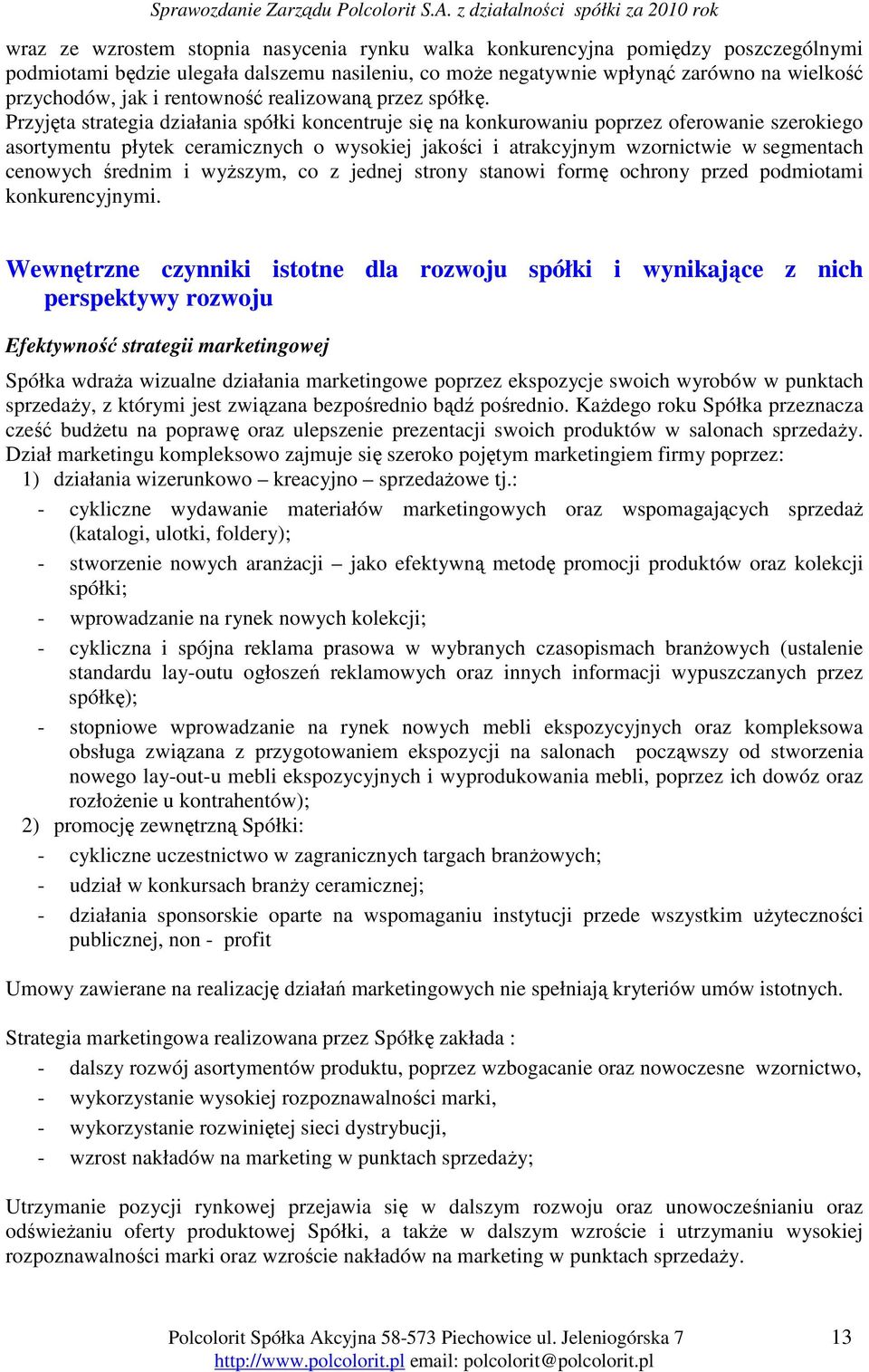 Sprawozdanie Zarządu Polcolorit S.A. z działalności spółki za 2010 rok

wraz ze wzrostem stopnia nasycenia rynku walka konkurencyjna pomiędzy poszczególnymi podmiotami będzie ulegała dalszemu nasileniu, co może negatywnie wpłynąć zarówno na wielkość przychodów, jak i rentowność realizowaną przez spółkę.
Przyjęta strategia działania spółki koncentruje się na konkurowaniu poprzez oferowanie szerokiego asortymentu płytek ceramicznych o wysokiej jakości i atrakcyjnym wzornictwie w segmentach cenowych średnim i wyższym, co z jednej strony stanowi formę ochrony przed podmiotami konkurencyjnymi.

Wewnętrzne czynniki istotne dla rozwoju spółki i wynikające z nich perspektywy rozwoju

Efektywność strategii marketingowej

Spółka wdraża wizualne działania marketingowe poprzez ekspozycje swoich wyrobów w punktach sprzedaży, z którymi jest związana bezpośrednio bądź pośrednio. Każdego roku Spółka przeznacza cześć budżetu na poprawę oraz ulepszenie prezentacji swoich produktów w salonach sprzedaży. Dział marketingu kompleksowo zajmuje się szeroko pojętym marketingiem firmy poprzez:
1) działania wizerunkowo – kreacyjno – sprzedażowe tj.:
- cykliczne wydawanie materiałów marketingowych oraz wspomagających sprzedaż (katalogi, ulotki, foldery);
- stworzenie nowych aranżacji – jako efektywną metodę promocji produktów oraz kolekcji spółki;
- wprowadzanie na rynek nowych kolekcji;
- cykliczna i spójna reklama prasowa w wybranych czasopismach branżowych (ustalenie standardu lay-outu ogłoszeń reklamowych oraz innych informacji wypuszczanych przez spółkę);
- stopniowe wprowadzanie na rynek nowych mebli ekspozycyjnych oraz kompleksowa obsługa związana z przygotowaniem ekspozycji na salonach począwszy od stworzenia nowego lay-out-u mebli ekspozycyjnych i wyprodukowania mebli, poprzez ich dowóz oraz rozłożenie u kontrahentów);
2) promocję zewnętrzną Spółki:
- cykliczne uczestnictwo w zagranicznych targach branżowych;
- udział w konkursach branży ceramicznej;
- działania sponsorskie oparte na wspomaganiu instytucji przede wszystkim użyteczności publicznej, non - profit

Umowy zawierane na realizację działań marketingowych nie spełniają kryteriów umów istotnych.

Strategia marketingowa realizowana przez Spółkę zakłada :
- dalszy rozwój asortymentów produktu, poprzez wzbogacanie oraz nowoczesne wzornictwo,
- wykorzystanie wysokiej rozpoznawalności marki,
- wykorzystanie rozwiniętej sieci dystrybucji,
- wzrost nakładów na marketing w punktach sprzedaży;

Utrzymanie pozycji rynkowej przejawia się w dalszym rozwoju oraz unowocześnianiu oraz odświeżaniu oferty produktowej Spółki, a także w dalszym wzroście i utrzymaniu wysokiej rozpoznawalności marki oraz wzroście nakładów na marketing w punktach sprzedaży.

Polcolorit Spółka Akcyjna 58-573 Piechowice ul. Jeleniogórska 7
http://www.polcolorit.pl email: polcolorit@polcolorit.pl
13